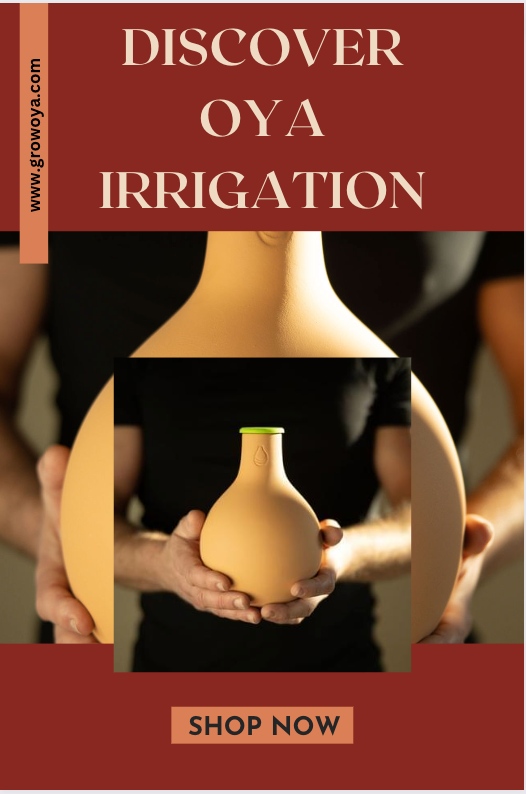 www.growoya.com

DISCOVER OYA IRRIGATION

SHOP NOW